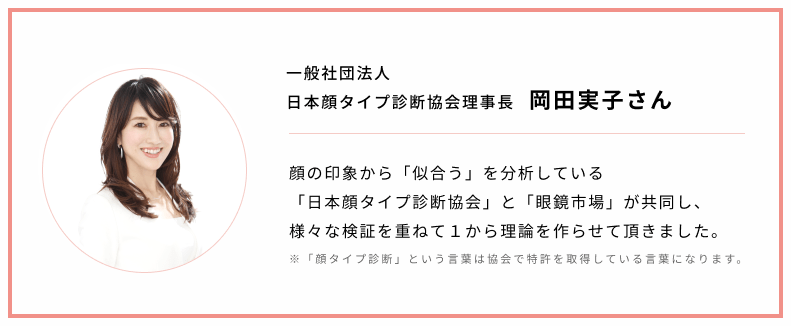 一般社団法人
日本顔タイプ診断協会理事長　岡田実子さん

顔の印象から「似合う」を分析している「日本顔タイプ診断協会」と「眼鏡市場」が共同し、様々な検証を重ねて１から理論を作らせて頂きました。

※「顔タイプ診断」という言葉は協会で特許を取得している言葉になります。